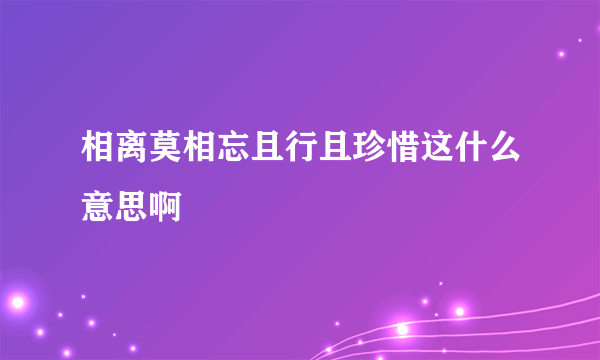 相离莫相忘且行且珍惜这什么意思啊